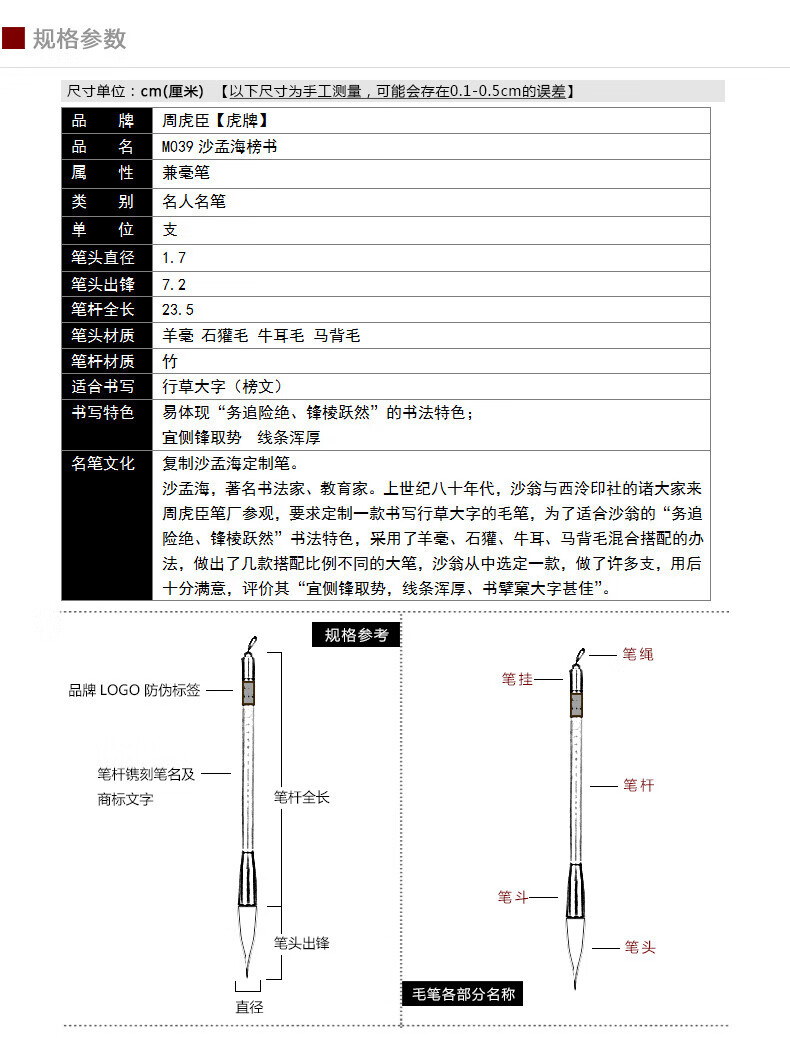 规格参数

尺寸单位：cm(厘米) 【以下尺寸为手工测量，可能会存在0.1-0.5cm的误差】

| 品　牌 | 周虎臣【虎牌】 |
|---|---|
| 品　名 | M039 沙孟海榜书 |
| 属　性 | 兼毫笔 |
| 类　别 | 名人名笔 |
| 单　位 | 支 |
| 笔头直径 | 1.7 |
| 笔头出锋 | 7.2 |
| 笔杆全长 | 23.5 |
| 笔头材质 | 羊毫 石獾毛 牛耳毛 马背毛 |
| 笔杆材质 | 竹 |
| 适合书写 | 行草大字（榜文） |
| 书写特色 | 易体现“务追险绝、锋棱跃然”的书法特色；宜侧锋取势　线条浑厚 |
| 名笔文化 | 复制沙孟海定制笔。沙孟海，著名书法家、教育家。上世纪八十年代，沙翁与西泠印社的诸大家来周虎臣笔厂参观，要求定制一款书写行草大字的毛笔，为了适合沙翁的“务追险绝、锋棱跃然”书法特色，采用了羊毫、石獾、牛耳、马背毛混合搭配的办法，做出了几款搭配比例不同的大笔，沙翁从中选定一款，做了许多支，用后十分满意，评价其“宜侧锋取势，线条浑厚、书擘窠大字甚佳”。 |

规格参考

品牌 LOGO 防伪标签

笔杆镌刻笔名及商标文字

笔杆全长

笔头出锋

直径

笔绳

笔挂

笔杆

笔斗

笔头

毛笔各部分名称